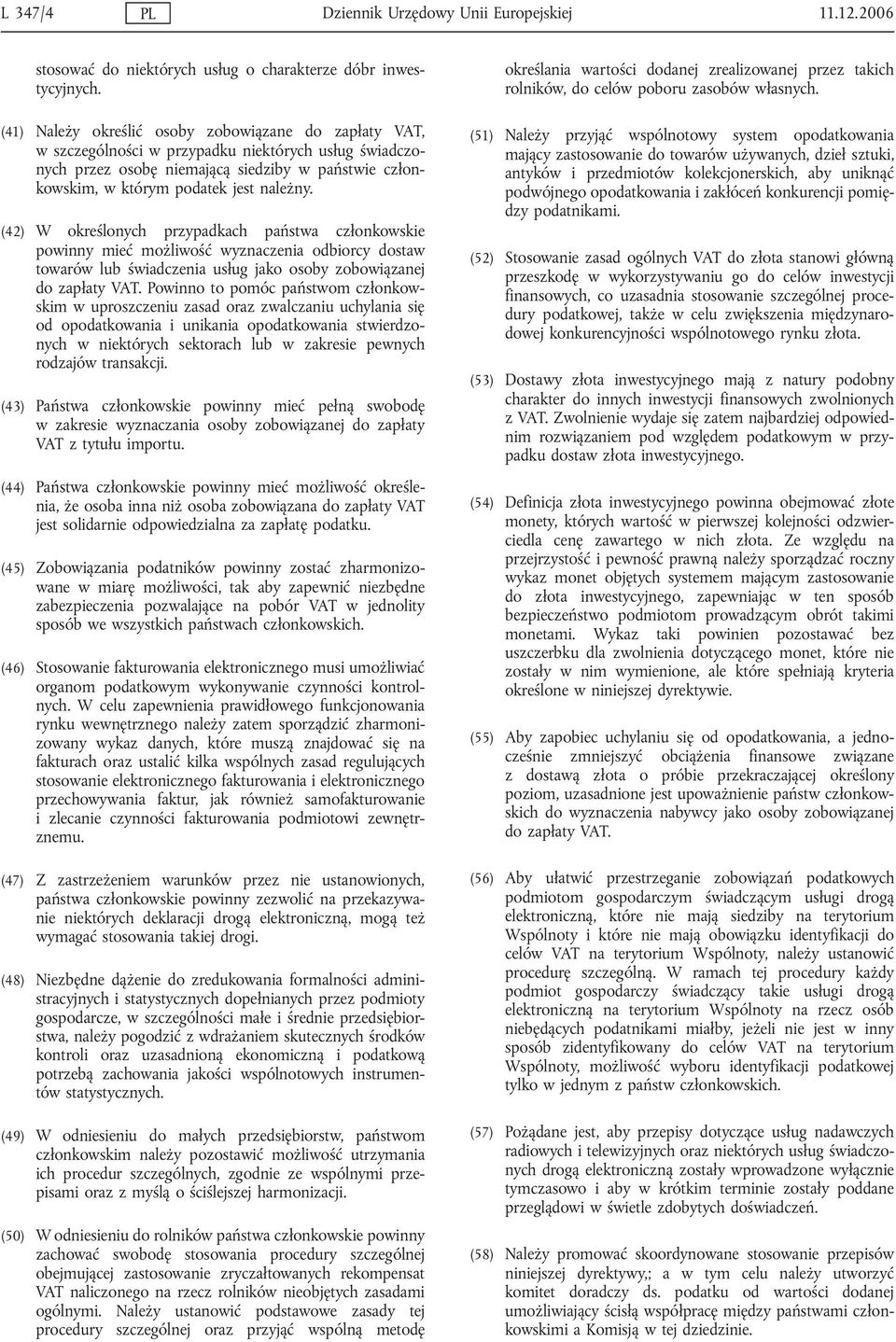 L 347/4 PL Dziennik Urzędowy Unii Europejskiej 11.12.2006

stosować do niektórych usług o charakterze dóbr inwestycyjnych.

(41) Należy określić osoby zobowiązane do zapłaty VAT, w szczególności w przypadku niektórych usług świadczonych przez osobę niemającą siedziby w państwie członkowskim, w którym podatek jest należny.

(42) W określonych przypadkach państwa członkowskie powinny mieć możliwość wyznaczenia odbiorcy dostaw towarów lub świadczenia usług jako osoby zobowiązanej do zapłaty VAT. Powinno to pomóc państwom członkowskim w uproszczeniu zasad oraz zwalczaniu uchylania się od opodatkowania i unikania opodatkowania stwierdzonych w niektórych sektorach lub w zakresie pewnych rodzajów transakcji.

(43) Państwa członkowskie powinny mieć pełną swobodę w zakresie wyznaczania osoby zobowiązanej do zapłaty VAT z tytułu importu.

(44) Państwa członkowskie powinny mieć możliwość określenia, że osoba inna niż osoba zobowiązana do zapłaty VAT jest solidarnie odpowiedzialna za zapłatę podatku.

(45) Zobowiązania podatników powinny zostać zharmonizowane w miarę możliwości, tak aby zapewnić niezbędne zabezpieczenia pozwalające na pobór VAT w jednolity sposób we wszystkich państwach członkowskich.

(46) Stosowanie fakturowania elektronicznego musi umożliwiać organom podatkowym wykonywanie czynności kontrolnych. W celu zapewnienia prawidłowego funkcjonowania rynku wewnętrznego należy zatem sporządzić zharmonizowany wykaz danych, które muszą znajdować się na fakturach oraz ustalić kilka wspólnych zasad regulujących stosowanie elektronicznego fakturowania i elektronicznego przechowywania faktur, jak również samofakturowanie i zlecanie czynności fakturowania podmiotowi zewnętrznemu.

(47) Z zastrzeżeniem warunków przez nie ustanowionych, państwa członkowskie powinny zezwolić na przekazywanie niektórych deklaracji drogą elektroniczną, mogą też wymagać stosowania takiej drogi.

(48) Niezbędne dążenie do zredukowania formalności administracyjnych i statystycznych dopełnianych przez podmioty gospodarcze, w szczególności małe i średnie przedsiębiorstwa, należy pogodzić z wdrażaniem skutecznych środków kontroli oraz uzasadnioną ekonomiczną i podatkową potrzebą zachowania jakości wspólnotowych instrumentów statystycznych.

(49) W odniesieniu do małych przedsiębiorstw, państwom członkowskim należy pozostawić możliwość utrzymania ich procedur szczególnych, zgodnie ze wspólnymi przepisami oraz z myślą o ściślejszej harmonizacji.

(50) W odniesieniu do rolników państwa członkowskie powinny zachować swobodę stosowania procedury szczególnej obejmującej zastosowanie zryczałtowanych rekompensat VAT naliczonego na rzecz rolników nieobjętych zasadami ogólnymi. Należy ustanowić podstawowe zasady tej procedury szczególnej oraz przyjąć wspólną metodę określania wartości dodanej zrealizowanej przez takich rolników, do celów poboru zasobów własnych.

(51) Należy przyjąć wspólnotowy system opodatkowania mający zastosowanie do towarów używanych, dzieł sztuki, antyków i przedmiotów kolekcjonerskich, aby uniknąć podwójnego opodatkowania i zakłóceń konkurencji pomiędzy podatnikami.

(52) Stosowanie zasad ogólnych VAT do złota stanowi główną przeszkodę w wykorzystywaniu go do celów inwestycji finansowych, co uzasadnia stosowanie szczególnej procedury podatkowej, także w celu zwiększenia międzynarodowej konkurencyjności wspólnotowego rynku złota.

(53) Dostawy złota inwestycyjnego mają z natury podobny charakter do innych inwestycji finansowych zwolnionych z VAT. Zwolnienie wydaje się zatem najbardziej odpowiednim rozwiązaniem pod względem podatkowym w przypadku dostaw złota inwestycyjnego.

(54) Definicja złota inwestycyjnego powinna obejmować złote monety, których wartość w pierwszej kolejności odzwierciedla cenę zawartego w nich złota. Ze względu na przejrzystość i pewność prawną należy sporządzać roczny wykaz monet objętych systemem mającym zastosowanie do złota inwestycyjnego, zapewniając w ten sposób bezpieczeństwo podmiotom prowadzącym obrót takimi monetami. Wykaz taki powinien pozostawać bez uszczerbku dla zwolnienia dotyczącego monet, które nie zostały w nim wymienione, ale które spełniają kryteria określone w niniejszej dyrektywie.

(55) Aby zapobiec uchylaniu się od opodatkowania, a jednocześnie zmniejszyć obciążenia finansowe związane z dostawą złota o próbie przekraczającej określony poziom, uzasadnione jest upoważnienie państw członkowskich do wyznaczenia nabywcy jako osoby zobowiązanej do zapłaty VAT.

(56) Aby ułatwić przestrzeganie zobowiązań podatkowych podmiotom gospodarczym świadczącym usługi drogą elektroniczną, które nie mają siedziby na terytorium Wspólnoty i które nie mają obowiązku identyfikacji do celów VAT na terytorium Wspólnoty, należy ustanowić procedurę szczególną. W ramach tej procedury każdy podmiot gospodarczy świadczący takie usługi drogą elektroniczną na terytorium Wspólnoty na rzecz osób niebędących podatnikami miałby, jeżeli nie jest w inny sposób zidentyfikowany do celów VAT na terytorium Wspólnoty, możliwość wyboru identyfikacji podatkowej tylko w jednym z państw członkowskich.

(57) Pożądane jest, aby przepisy dotyczące usług nadawczych radiowych i telewizyjnych oraz niektórych usług świadczonych drogą elektroniczną zostały wprowadzone wyłącznie tymczasowo i aby w krótkim terminie zostały poddane przeglądowi w świetle zdobytych doświadczeń.

(58) Należy promować skoordynowane stosowanie przepisów niniejszej dyrektywy,; a w tym celu należy utworzyć komitet doradczy ds. podatku od wartości dodanej umożliwiający ścisłą współpracę między państwami członkowskimi a Komisją w tej dziedzinie.